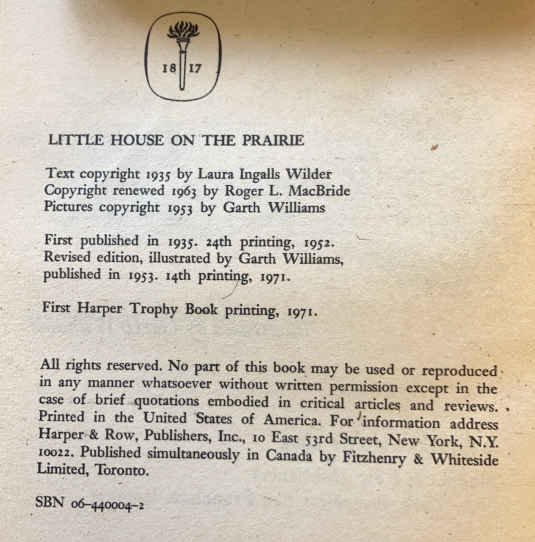 18 17

LITTLE HOUSE ON THE PRAIRIE

Text copyright 1935 by Laura Ingalls Wilder
Copyright renewed 1963 by Roger L. MacBride
Pictures copyright 1953 by Garth Williams

First published in 1935. 24th printing, 1952. Revised edition, illustrated by Garth Williams, published in 1953. 14th printing, 1971.

First Harper Trophy Book printing, 1971.

All rights reserved. No part of this book may be used or reproduced in any manner whatsoever without written permission except in the case of brief quotations embodied in critical articles and reviews. Printed in the United States of America. For information address Harper & Row, Publishers, Inc., 10 East 53rd Street, New York, N.Y. 10022. Published simultaneously in Canada by Fitzhenry & Whiteside Limited, Toronto.

SBN 06-440004-2